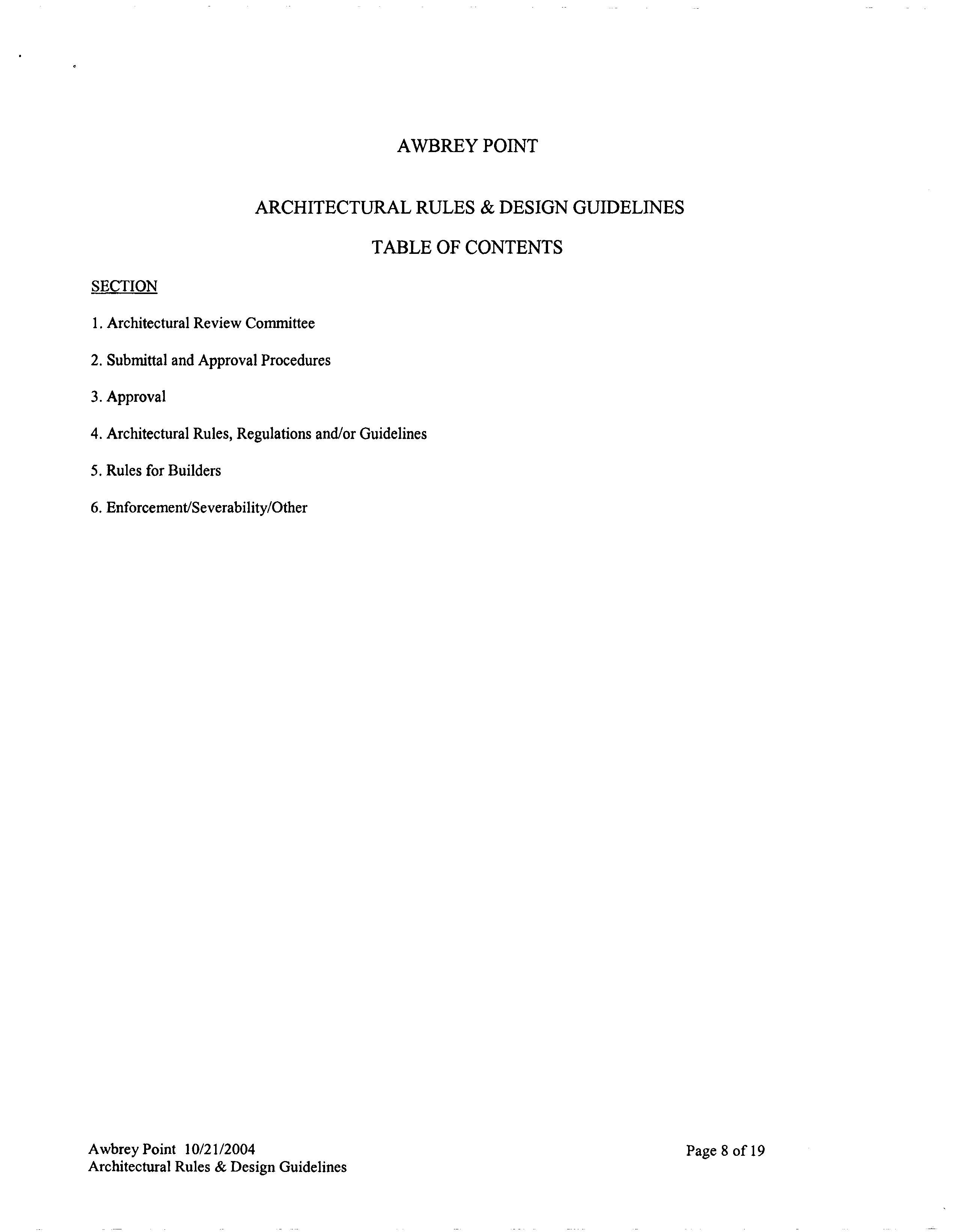 AWBREY POINT

ARCHITECTURAL RULES & DESIGN GUIDELINES

TABLE OF CONTENTS

SECTION

1. Architectural Review Committee

2. Submittal and Approval Procedures

3. Approval

4. Architectural Rules, Regulations and/or Guidelines

5. Rules for Builders

6. Enforcement/Severability/Other

Awbrey Point 10/21/2004
Architectural Rules & Design Guidelines

Page 8 of 19